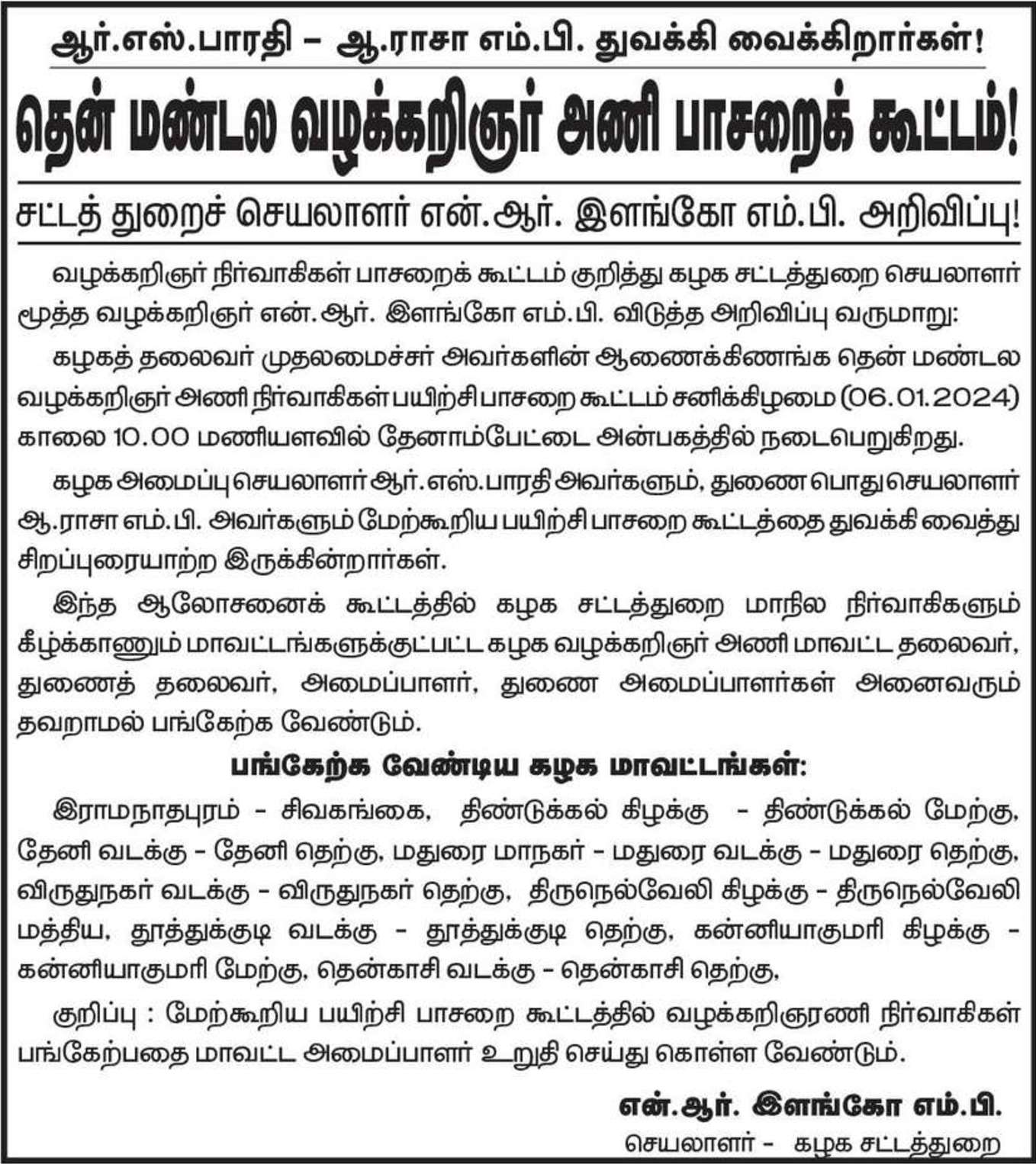 ஆர்.எஸ்.பாரதி – ஆ.ராசா எம்.பி. துவக்கி வைக்கிறார்கள்!

தென் மண்டல வழக்கறிஞர் அணி பாசறைக் கூட்டம்!

சட்டத் துறைச் செயலாளர் என்.ஆர். இளங்கோ எம்.பி. அறிவிப்பு!

வழக்கறிஞர் நிர்வாகிகள் பாசறைக் கூட்டம் குறித்து கழக சட்டத்துறை செயலாளர் மூத்த வழக்கறிஞர் என்.ஆர். இளங்கோ எம்.பி. விடுத்த அறிவிப்பு வருமாறு:

கழகத் தலைவர் முதலமைச்சர் அவர்களின் ஆணைக்கிணங்க தென் மண்டல வழக்கறிஞர் அணி நிர்வாகிகள் பயிற்சி பாசறை கூட்டம் சனிக்கிழமை (06.01.2024) காலை 10.00 மணியளவில் தேனாம்பேட்டை அன்பகத்தில் நடைபெறுகிறது.

கழக அமைப்பு செயலாளர் ஆர்.எஸ்.பாரதி அவர்களும், துணை பொது செயலாளர் ஆ.ராசா எம்.பி. அவர்களும் மேற்கூறிய பயிற்சி பாசறை கூட்டத்தை துவக்கி வைத்து சிறப்புரையாற்ற இருக்கின்றார்கள்.

இந்த ஆலோசனைக் கூட்டத்தில் கழக சட்டத்துறை மாநில நிர்வாகிகளும் கீழ்க்காணும் மாவட்டங்களுக்குட்பட்ட கழக வழக்கறிஞர் அணி மாவட்ட தலைவர், துணைத் தலைவர், அமைப்பாளர், துணை அமைப்பாளர்கள் அனைவரும் தவறாமல் பங்கேற்க வேண்டும்.

பங்கேற்க வேண்டிய கழக மாவட்டங்கள்:

இராமநாதபுரம் – சிவகங்கை, திண்டுக்கல் கிழக்கு – திண்டுக்கல் மேற்கு, தேனி வடக்கு – தேனி தெற்கு, மதுரை மாநகர் – மதுரை வடக்கு – மதுரை தெற்கு, விருதுநகர் வடக்கு – விருதுநகர் தெற்கு, திருநெல்வேலி கிழக்கு – திருநெல்வேலி மத்திய, தூத்துக்குடி வடக்கு – தூத்துக்குடி தெற்கு, கன்னியாகுமரி கிழக்கு – கன்னியாகுமரி மேற்கு, தென்காசி வடக்கு – தென்காசி தெற்கு,

குறிப்பு : மேற்கூறிய பயிற்சி பாசறை கூட்டத்தில் வழக்கறிஞரணி நிர்வாகிகள் பங்கேற்பதை மாவட்ட அமைப்பாளர் உறுதி செய்து கொள்ள வேண்டும்.

என்.ஆர். இளங்கோ எம்.பி.
செயலாளர் – கழக சட்டத்துறை